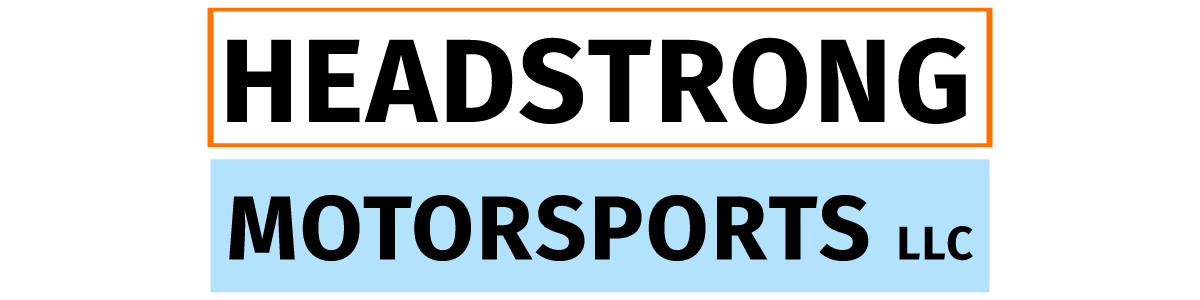 HEADSTRONG

MOTORSPORTS LLC